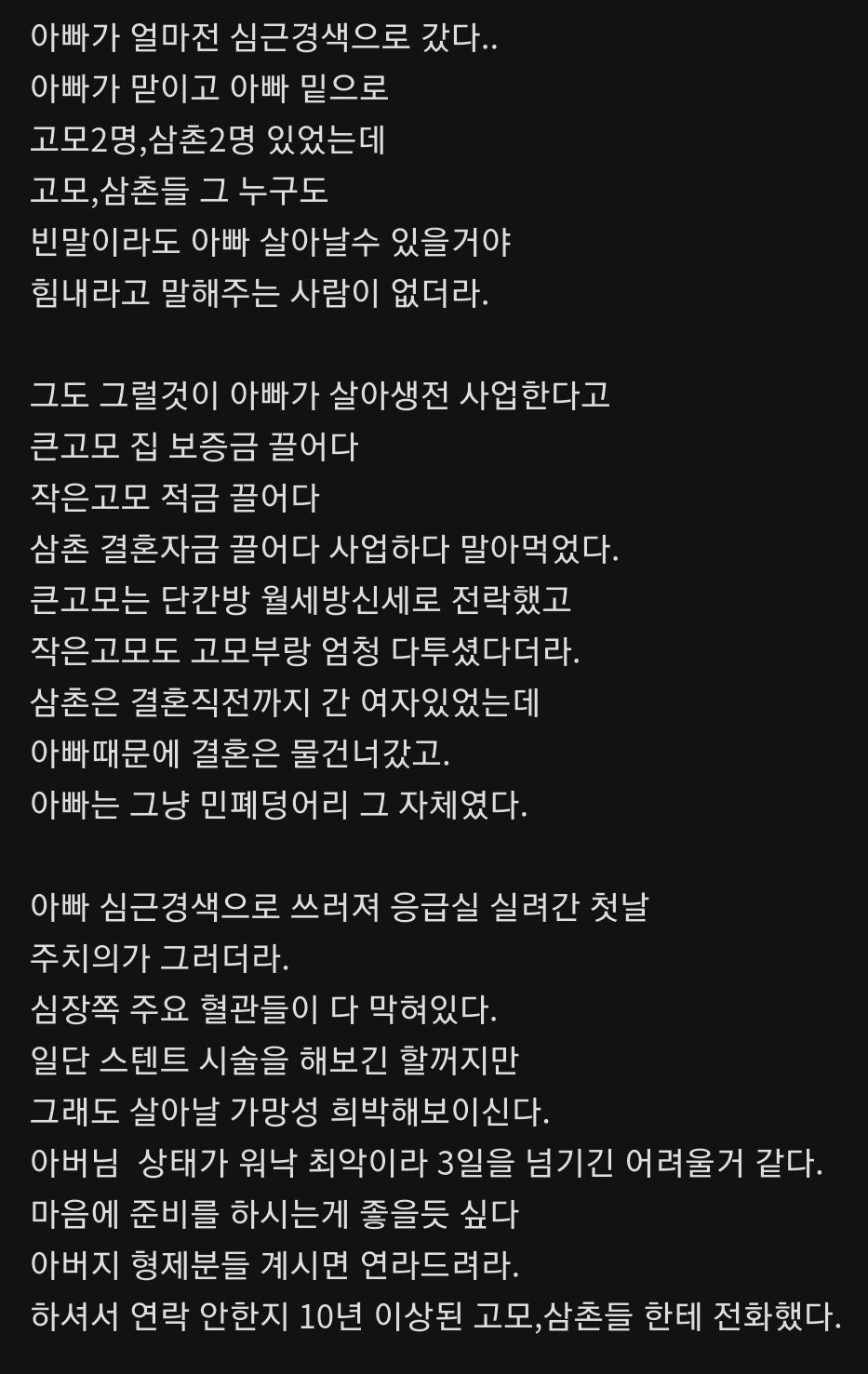 아빠가 얼마전 심근경색으로 갔다..
아빠가 맏이고 아빠 밑으로
고모2명,삼촌2명 있었는데
고모,삼촌들 그 누구도
빈말이라도 아빠 살아날수 있을거야
힘내라고 말해주는 사람이 없더라.

그도 그럴것이 아빠가 살아생전 사업한다고
큰고모 집 보증금 끌어다
작은고모 적금 끌어다
삼촌 결혼자금 끌어다 사업하다 말아먹었다.
큰고모는 단칸방 월세방신세로 전락했고
작은고모도 고모부랑 엄청 다투셨다더라.
삼촌은 결혼직전까지 간 여자있었는데
아빠때문에 결혼은 물건너갔고.
아빠는 그냥 민폐덩어리 그 자체였다.

아빠 심근경색으로 쓰러져 응급실 실려간 첫날
주치의가 그러더라.
심장쪽 주요 혈관들이 다 막혀있다.
일단 스텐트 시술을 해보긴 할꺼지만
그래도 살아날 가망성 희박해보이신다.
아버님  상태가 워낙 최악이라 3일을 넘기긴 어려울거 같다.
마음에 준비를 하시는게 좋을듯 싶다
아버지 형제분들 계시면 연라드려라.
하셔서 연락 안한지 10년 이상된 고모,삼촌들 한테 전화했다.